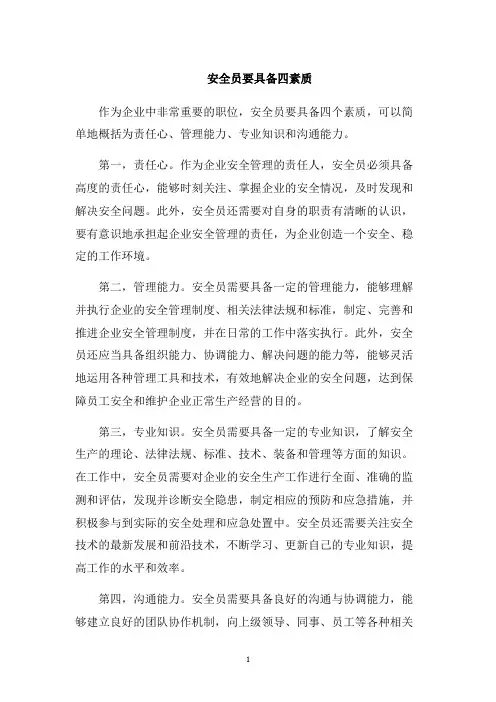 安全员要具备四素质

作为企业中非常重要的职位，安全员要具备四个素质，可以简单地概括为责任心、管理能力、专业知识和沟通能力。

第一，责任心。作为企业安全管理的责任人，安全员必须具备高度的责任心，能够时刻关注、掌握企业的安全情况，及时发现和解决安全问题。此外，安全员还需要对自身的职责有清晰的认识，要有意识地承担起企业安全管理的责任，为企业创造一个安全、稳定的工作环境。

第二，管理能力。安全员需要具备一定的管理能力，能够理解并执行企业的安全管理制度、相关法律法规和标准，制定、完善和推进企业安全管理制度，并在日常的工作中落实执行。此外，安全员还应当具备组织能力、协调能力、解决问题的能力等，能够灵活地运用各种管理工具和技术，有效地解决企业的安全问题，达到保障员工安全和维护企业正常生产经营的目的。

第三，专业知识。安全员需要具备一定的专业知识，了解安全生产的理论、法律法规、标准、技术、装备和管理等方面的知识。在工作中，安全员需要对企业的安全生产工作进行全面、准确的监测和评估，发现并诊断安全隐患，制定相应的预防和应急措施，并积极参与到实际的安全处理和应急处置中。安全员还需要关注安全技术的最新发展和前沿技术，不断学习、更新自己的专业知识，提高工作的水平和效率。

第四，沟通能力。安全员需要具备良好的沟通与协调能力，能够建立良好的团队协作机制，向上级领导、同事、员工等各种相关

1